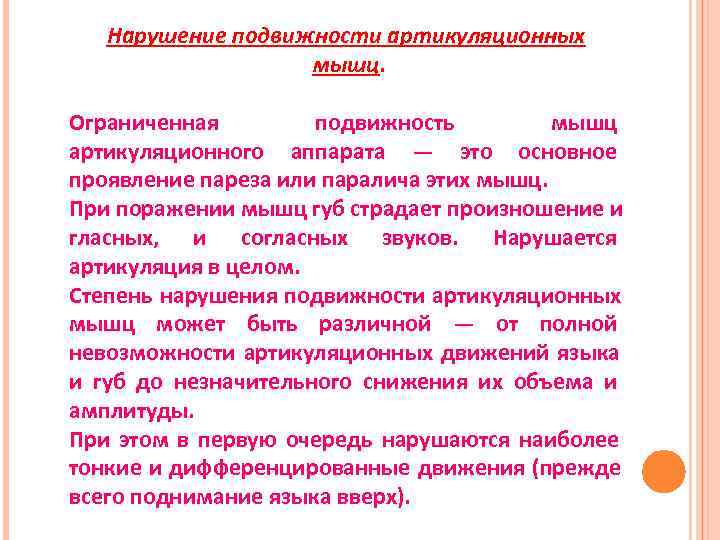 Нарушение подвижности артикуляционных мышц.

Ограниченная подвижность мышц артикуляционного аппарата — это основное проявление пареза или паралича этих мышц.

При поражении мышц губ страдает произношение и гласных, и согласных звуков. Нарушается артикуляция в целом.

Степень нарушения подвижности артикуляционных мышц может быть различной — от полной невозможности артикуляционных движений языка и губ до незначительного снижения их объема и амплитуды.

При этом в первую очередь нарушаются наиболее тонкие и дифференцированные движения (прежде всего поднимание языка вверх).